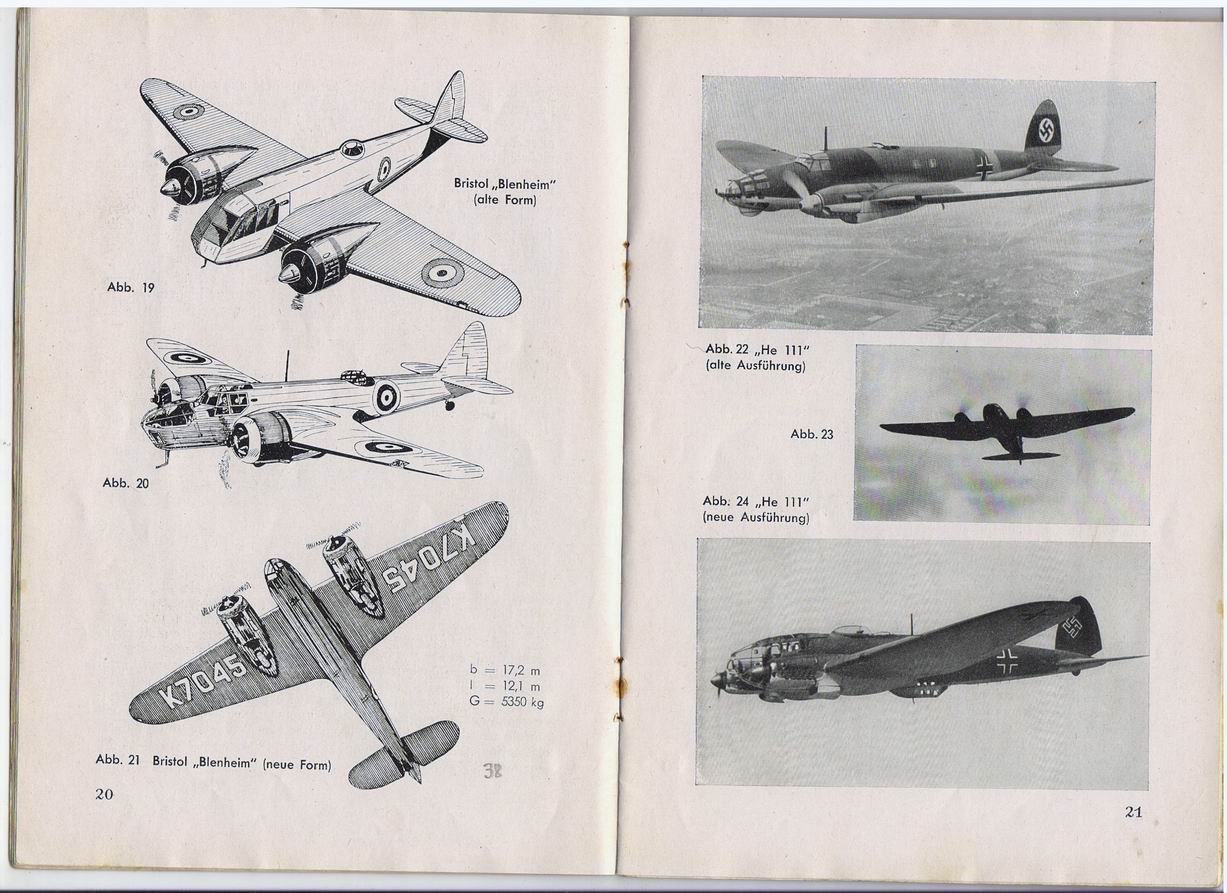 Bristol „Blenheim"
(alte Form)

Abb. 19

Abb. 20

K7045

K7045

b = 17,2 m
l = 12,1 m
G = 5350 kg

Abb. 21 Bristol „Blenheim" (neue Form)

38

20

Abb. 22 „He 111"
(alte Ausführung)

Abb. 23

Abb. 24 „He 111"
(neue Ausführung)

21